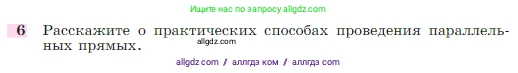 Ищите нас по запросу allgdz.com

6 Расскажите о практических способах проведения параллельных прямых.

allgdz.com

allgdz com / аллгдз ком / аллгдз com